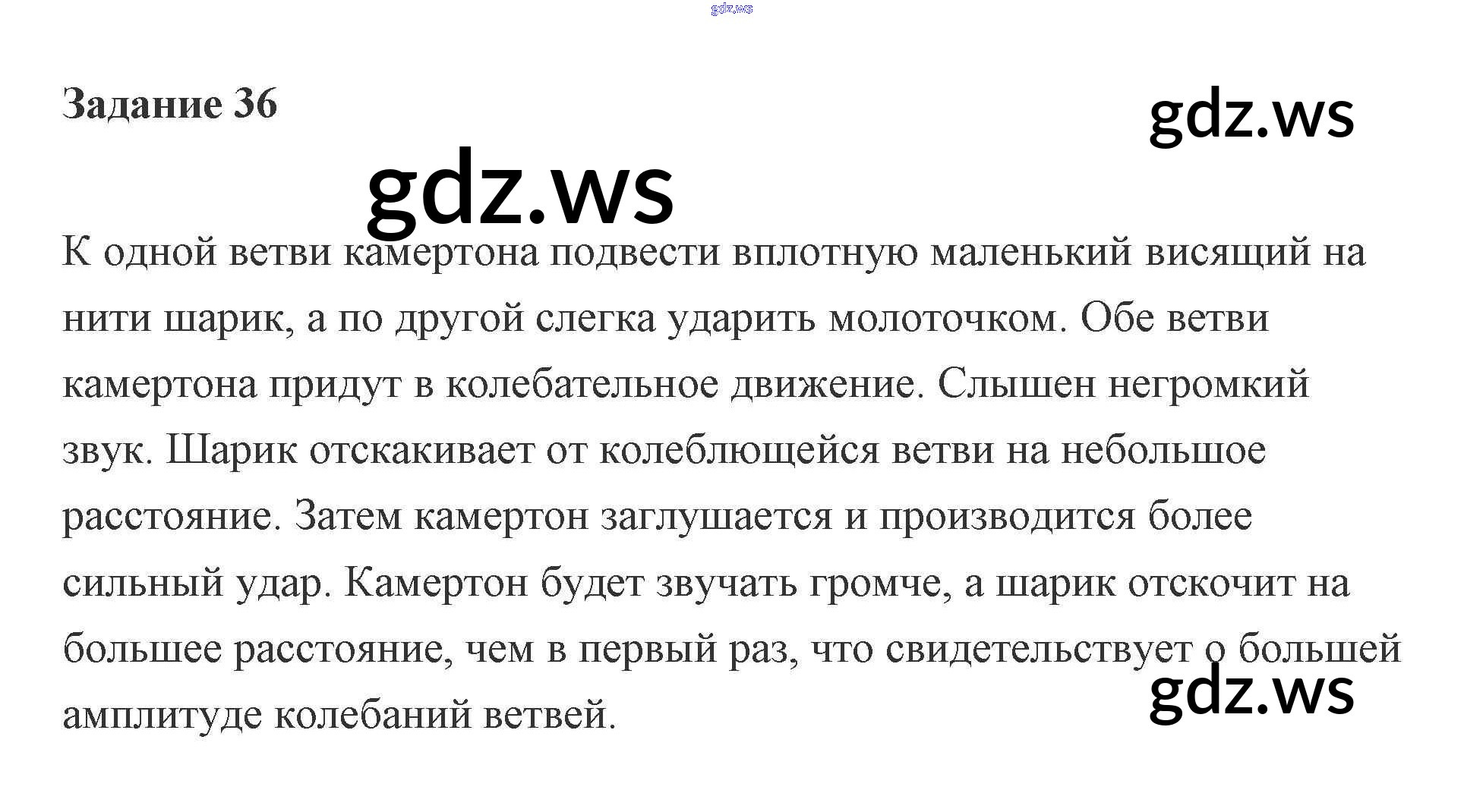 Задание 36

К одной ветви камертона подвести вплотную маленький висящий на нити шарик, а по другой слегка ударить молоточком. Обе ветви камертона придут в колебательное движение. Слышен негромкий звук. Шарик отскакивает от колеблющейся ветви на небольшое расстояние. Затем камертон заглушается и производится более сильный удар. Камертон будет звучать громче, а шарик отскочит на большее расстояние, чем в первый раз, что свидетельствует о большей амплитуде колебаний ветвей.

gdz.ws